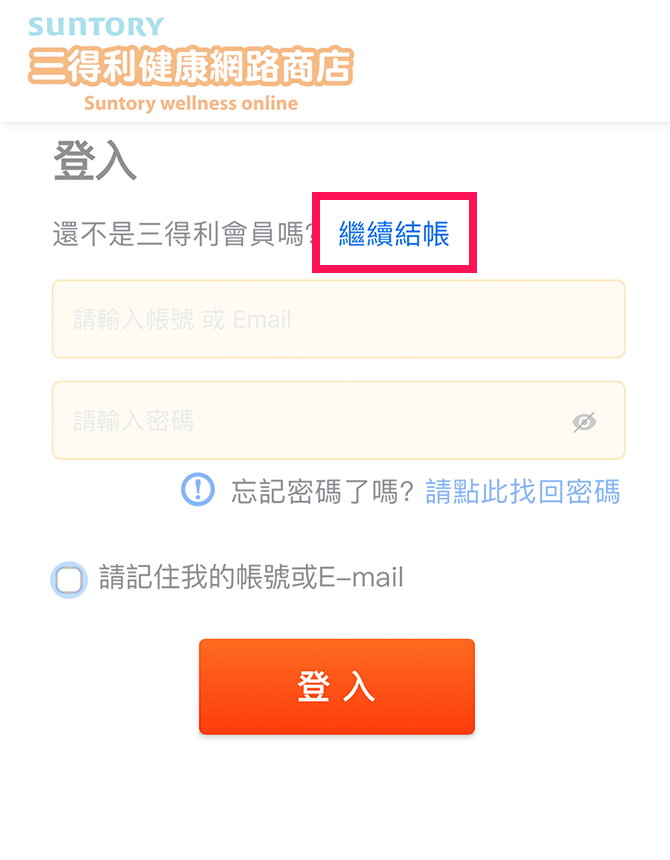 SUNTORY
三得利健康網路商店
Suntory wellness online

登入

還不是三得利會員嗎? 繼續結帳

請輸入帳號 或 Email

請輸入密碼

忘記密碼了嗎? 請點此找回密碼

請記住我的帳號或E-mail

登 入